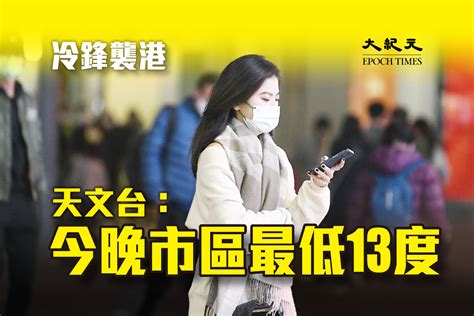 冷鋒襲港

大紀元
EPOCH TIMES

天文台：
今晚市區最低13度